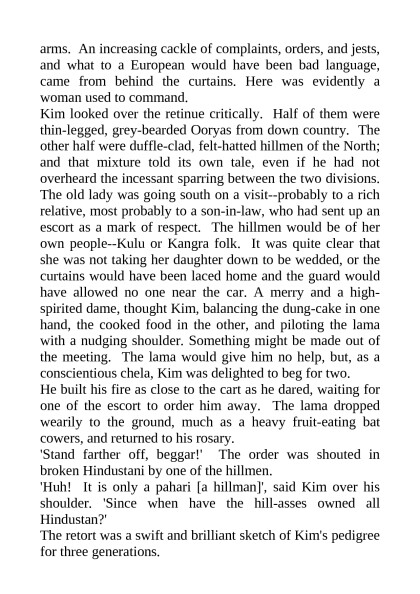 arms. An increasing cackle of complaints, orders, and jests, and what to a European would have been bad language, came from behind the curtains. Here was evidently a woman used to command.
Kim looked over the retinue critically. Half of them were thin-legged, grey-bearded Ooryas from down country. The other half were duffle-clad, felt-hatted hillmen of the North; and that mixture told its own tale, even if he had not overheard the incessant sparring between the two divisions. The old lady was going south on a visit--probably to a rich relative, most probably to a son-in-law, who had sent up an escort as a mark of respect. The hillmen would be of her own people--Kulu or Kangra folk. It was quite clear that she was not taking her daughter down to be wedded, or the curtains would have been laced home and the guard would have allowed no one near the car. A merry and a high-spirited dame, thought Kim, balancing the dung-cake in one hand, the cooked food in the other, and piloting the lama with a nudging shoulder. Something might be made out of the meeting. The lama would give him no help, but, as a conscientious chela, Kim was delighted to beg for two.
He built his fire as close to the cart as he dared, waiting for one of the escort to order him away. The lama dropped wearily to the ground, much as a heavy fruit-eating bat cowers, and returned to his rosary.
'Stand farther off, beggar!' The order was shouted in broken Hindustani by one of the hillmen.
'Huh! It is only a pahari [a hillman]', said Kim over his shoulder. 'Since when have the hill-asses owned all Hindustan?'
The retort was a swift and brilliant sketch of Kim's pedigree for three generations.